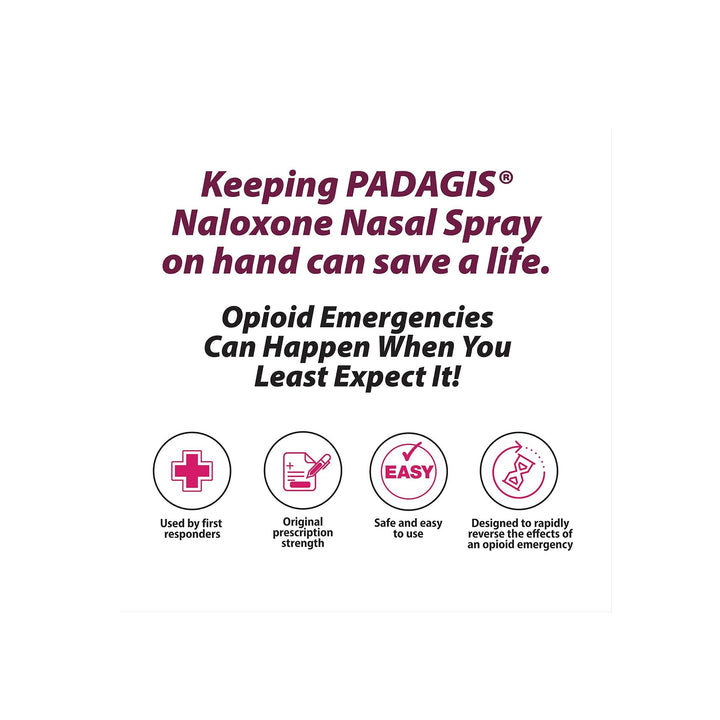 Keeping PADAGIS® Naloxone Nasal Spray on hand can save a life.

Opioid Emergencies Can Happen When You Least Expect It!

Used by first responders

Original prescription strength

EASY

Safe and easy to use

Designed to rapidly reverse the effects of an opioid emergency